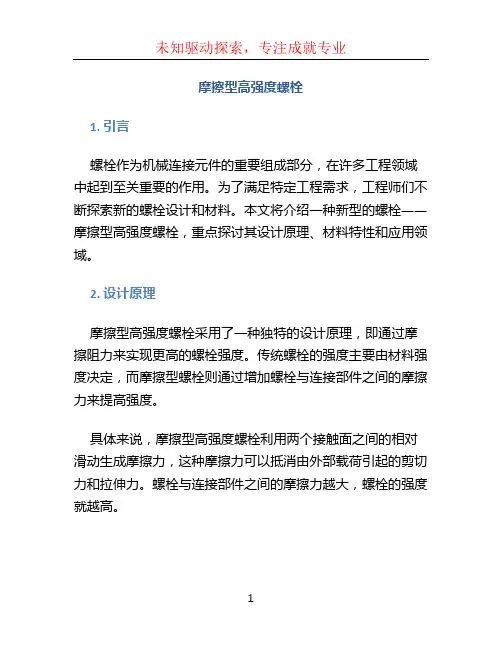 未知驱动探索，专注成就专业

摩擦型高强度螺栓

1. 引言

螺栓作为机械连接元件的重要组成部分，在许多工程领域中起到至关重要的作用。为了满足特定工程需求，工程师们不断探索新的螺栓设计和材料。本文将介绍一种新型的螺栓——摩擦型高强度螺栓，重点探讨其设计原理、材料特性和应用领域。

2. 设计原理

摩擦型高强度螺栓采用了一种独特的设计原理，即通过摩擦阻力来实现更高的螺栓强度。传统螺栓的强度主要由材料强度决定，而摩擦型螺栓则通过增加螺栓与连接部件之间的摩擦力来提高强度。

具体来说，摩擦型高强度螺栓利用两个接触面之间的相对滑动生成摩擦力，这种摩擦力可以抵消由外部载荷引起的剪切力和拉伸力。螺栓与连接部件之间的摩擦力越大，螺栓的强度就越高。

1